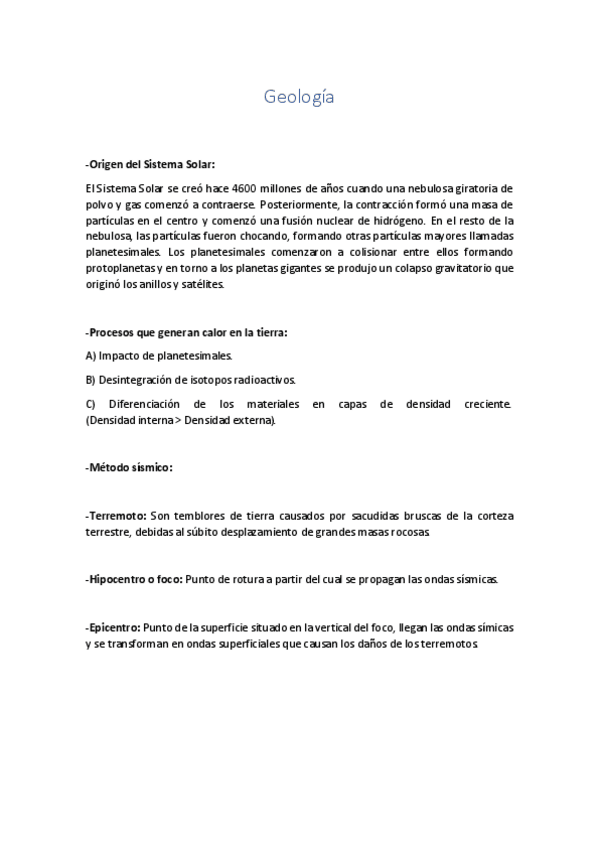 Geología

-Origen del Sistema Solar:

El Sistema Solar se creó hace 4600 millones de años cuando una nebulosa giratoria de polvo y gas comenzó a contraerse. Posteriormente, la contracción formó una masa de partículas en el centro y comenzó una fusión nuclear de hidrógeno. En el resto de la nebulosa, las partículas fueron chocando, formando otras partículas mayores llamadas planetesimales. Los planetesimales comenzaron a colisionar entre ellos formando protoplanetas y en torno a los planetas gigantes se produjo un colapso gravitatorio que originó los anillos y satélites.

-Procesos que generan calor en la tierra:

A) Impacto de planetesimales.

B) Desintegración de isotopos radioactivos.

C) Diferenciación de los materiales en capas de densidad creciente. (Densidad interna > Densidad externa).

-Método sísmico:

-Terremoto: Son temblores de tierra causados por sacudidas bruscas de la corteza terrestre, debidas al súbito desplazamiento de grandes masas rocosas.

-Hipocentro o foco: Punto de rotura a partir del cual se propagan las ondas sísmicas.

-Epicentro: Punto de la superficie situado en la vertical del foco, llegan las ondas símicas y se transforman en ondas superficiales que causan los daños de los terremotos.